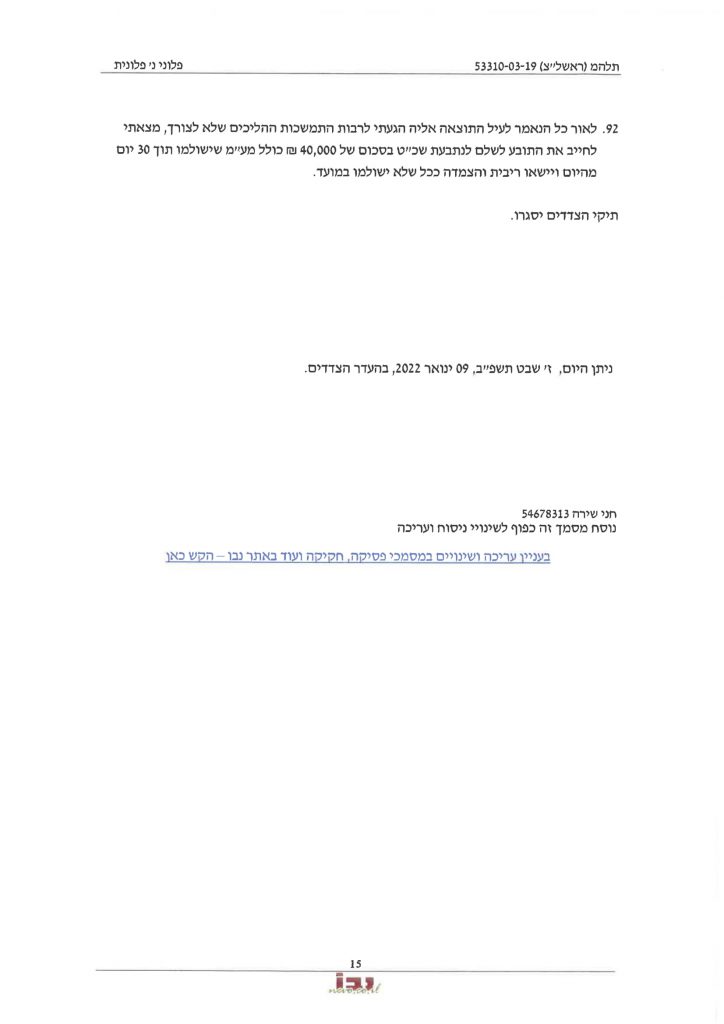 תלהמ (ראשל״צ) 53310-03-19 פלוני נ׳ פלונית

92. לאור כל הנאמר לעיל התוצאה אליה הגעתי לרבות התמשכות ההליכים שלא לצורך, מצאתי לחייב את התובע לשלם לנתבעת שכ״ט בסכום של 40,000 ₪ כולל מע״מ שישולמו תוך 30 יום מהיום ויישאו ריבית והצמדה ככל שלא ישולמו במועד.

תיקי הצדדים יסגרו.

ניתן היום, ז׳ שבט תשפ״ב, 09 ינואר 2022, בהעדר הצדדים.

חני שירה 54678313
נוסח מסמך זה כפוף לשינויי ניסוח ועריכה

בעניין עריכה ושינויים במסמכי פסיקה, חקיקה ועוד באתר נבו – הקש כאן

15

נבו
nevo.co.il